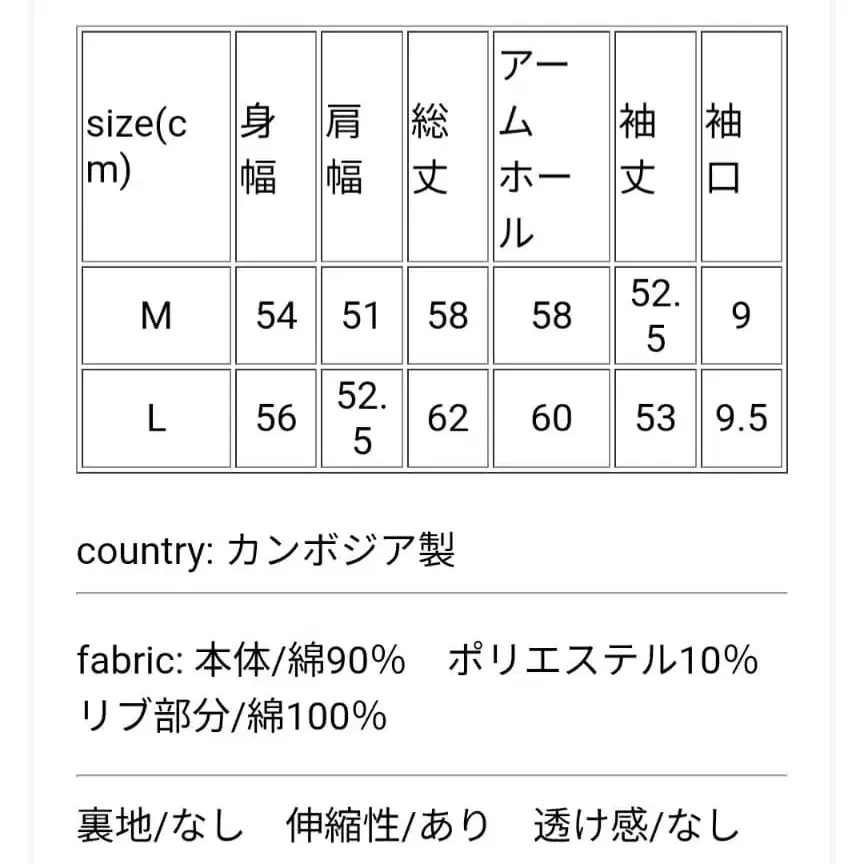 | size(cm) | 身幅 | 肩幅 | 総丈 | アームホール | 袖丈 | 袖口 |
|---|---|---|---|---|---|---|
| M | 54 | 51 | 58 | 58 | 52.5 | 9 |
| L | 56 | 52.5 | 62 | 60 | 53 | 9.5 |

country: カンボジア製

fabric: 本体/綿90%　ポリエステル10%
リブ部分/綿100%

裏地/なし　伸縮性/あり　透け感/なし